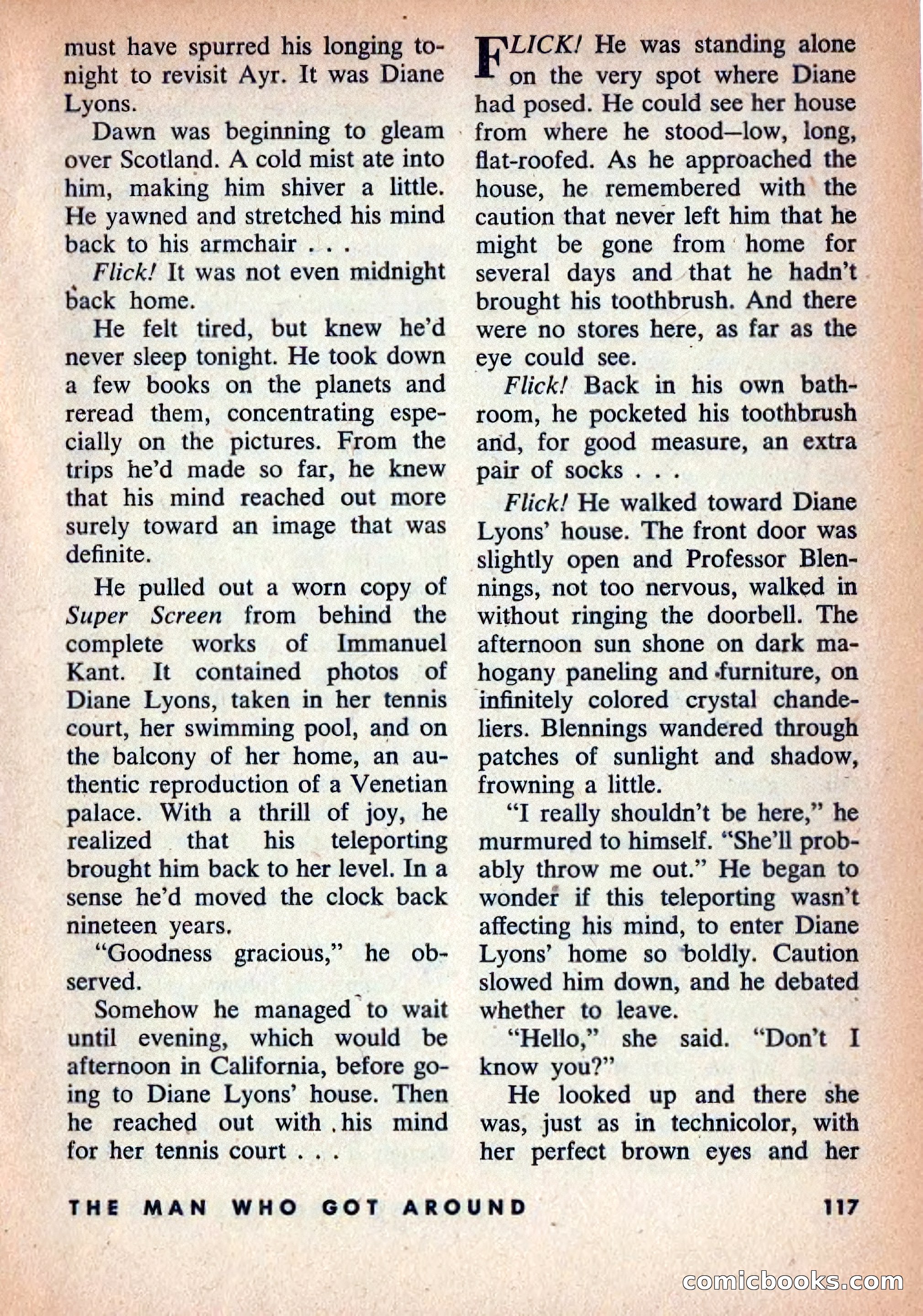 must have spurred his longing tonight to revisit Ayr. It was Diane Lyons.

Dawn was beginning to gleam over Scotland. A cold mist ate into him, making him shiver a little. He yawned and stretched his mind back to his armchair . . .

Flick! It was not even midnight back home.

He felt tired, but knew he'd never sleep tonight. He took down a few books on the planets and reread them, concentrating especially on the pictures. From the trips he'd made so far, he knew that his mind reached out more surely toward an image that was definite.

He pulled out a worn copy of Super Screen from behind the complete works of Immanuel Kant. It contained photos of Diane Lyons, taken in her tennis court, her swimming pool, and on the balcony of her home, an authentic reproduction of a Venetian palace. With a thrill of joy, he realized that his teleporting brought him back to her level. In a sense he'd moved the clock back nineteen years.

"Goodness gracious," he observed.

Somehow he managed to wait until evening, which would be afternoon in California, before going to Diane Lyons' house. Then he reached out with his mind for her tennis court . . .

FLICK! He was standing alone on the very spot where Diane had posed. He could see her house from where he stood—low, long, flat-roofed. As he approached the house, he remembered with the caution that never left him that he might be gone from home for several days and that he hadn't brought his toothbrush. And there were no stores here, as far as the eye could see.

Flick! Back in his own bathroom, he pocketed his toothbrush and, for good measure, an extra pair of socks . . .

Flick! He walked toward Diane Lyons' house. The front door was slightly open and Professor Blennings, not too nervous, walked in without ringing the doorbell. The afternoon sun shone on dark mahogany paneling and furniture, on infinitely colored crystal chandeliers. Blennings wandered through patches of sunlight and shadow, frowning a little.

"I really shouldn't be here," he murmured to himself. "She'll probably throw me out." He began to wonder if this teleporting wasn't affecting his mind, to enter Diane Lyons' home so boldly. Caution slowed him down, and he debated whether to leave.

"Hello," she said. "Don't I know you?"

He looked up and there she was, just as in technicolor, with her perfect brown eyes and her

THE MAN WHO GOT AROUND 117

comicbooks.com